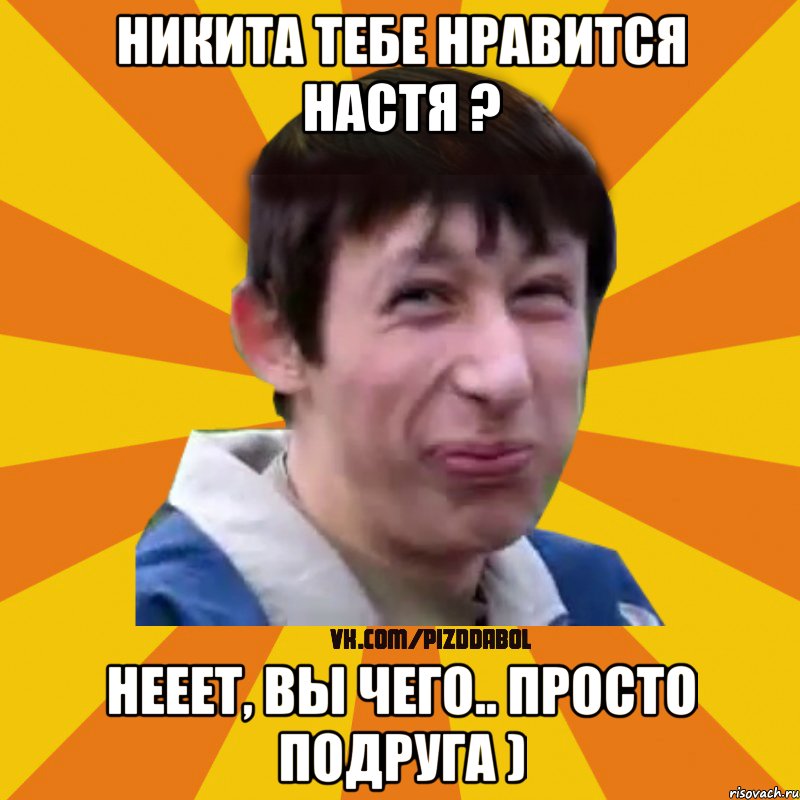 НИКИТА ТЕБЕ НРАВИТСЯ НАСТЯ ?

VK.COM/PIZDDABOL

НЕЕЕТ, ВЫ ЧЕГО.. ПРОСТО ПОДРУГА )

risovach.ru